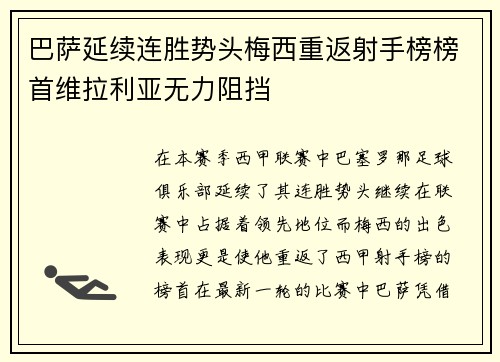 巴萨延续连胜势头梅西重返射手榜榜首维拉利亚无力阻挡

在本赛季西甲联赛中巴塞罗那足球俱乐部延续了其连胜势头继续在联赛中占据着领先地位而梅西的出色表现更是使他重返了西甲射手榜的榜首在最新一轮的比赛中巴萨凭借